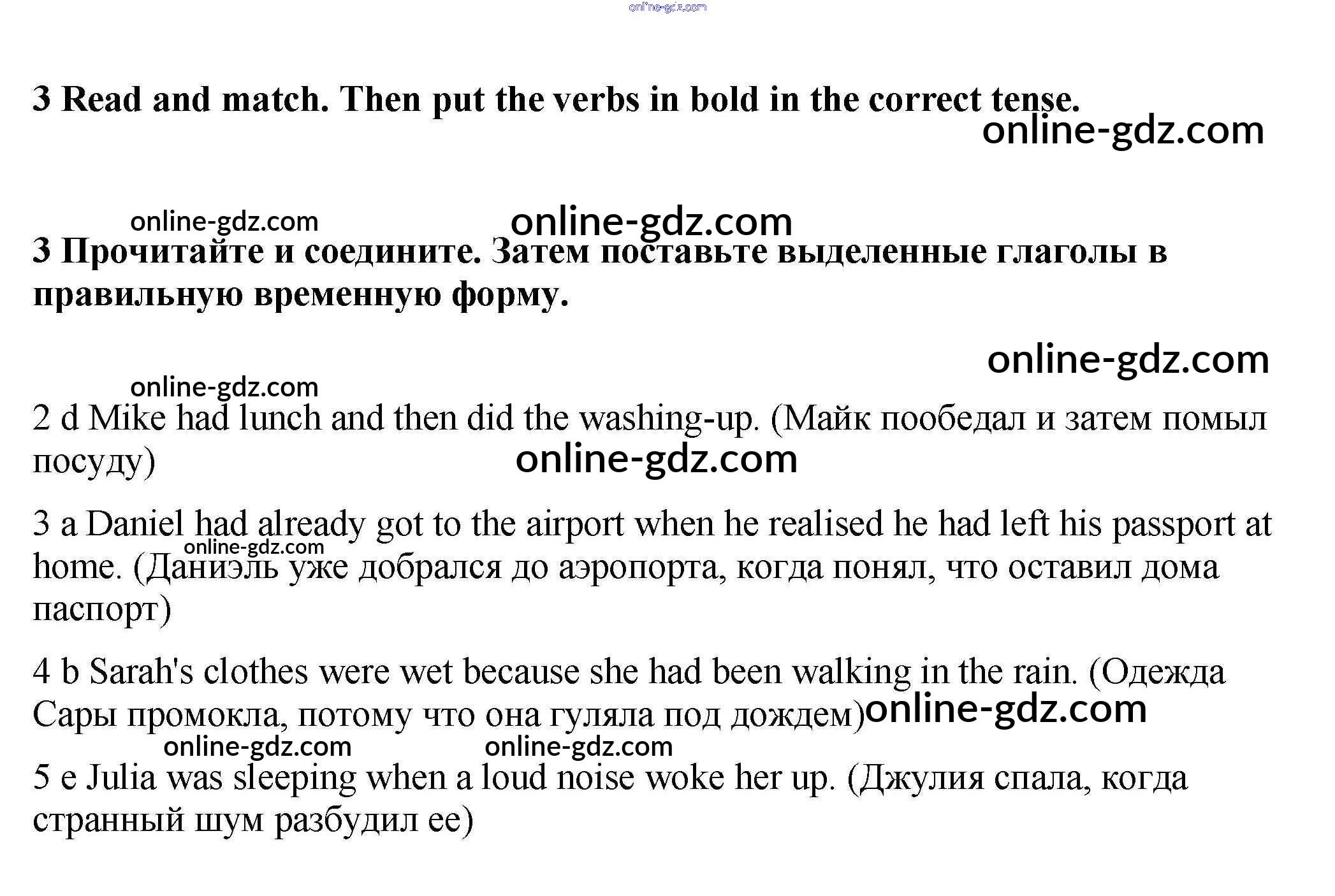 online-gdz.com

3 Read and match. Then put the verbs in bold in the correct tense.

online-gdz.com

online-gdz.com online-gdz.com

3 Прочитайте и соедините. Затем поставьте выделенные глаголы в правильную временную форму.

online-gdz.com

online-gdz.com

2 d Mike had lunch and then did the washing-up. (Майк пообедал и затем помыл посуду)

online-gdz.com

3 a Daniel had already got to the airport when he realised he had left his passport at home. (Даниэль уже добрался до аэропорта, когда понял, что оставил дома паспорт)

online-gdz.com

4 b Sarah's clothes were wet because she had been walking in the rain. (Одежда Сары промокла, потому что она гуляла под дождем)

online-gdz.com

online-gdz.com online-gdz.com

5 e Julia was sleeping when a loud noise woke her up. (Джулия спала, когда странный шум разбудил ее)